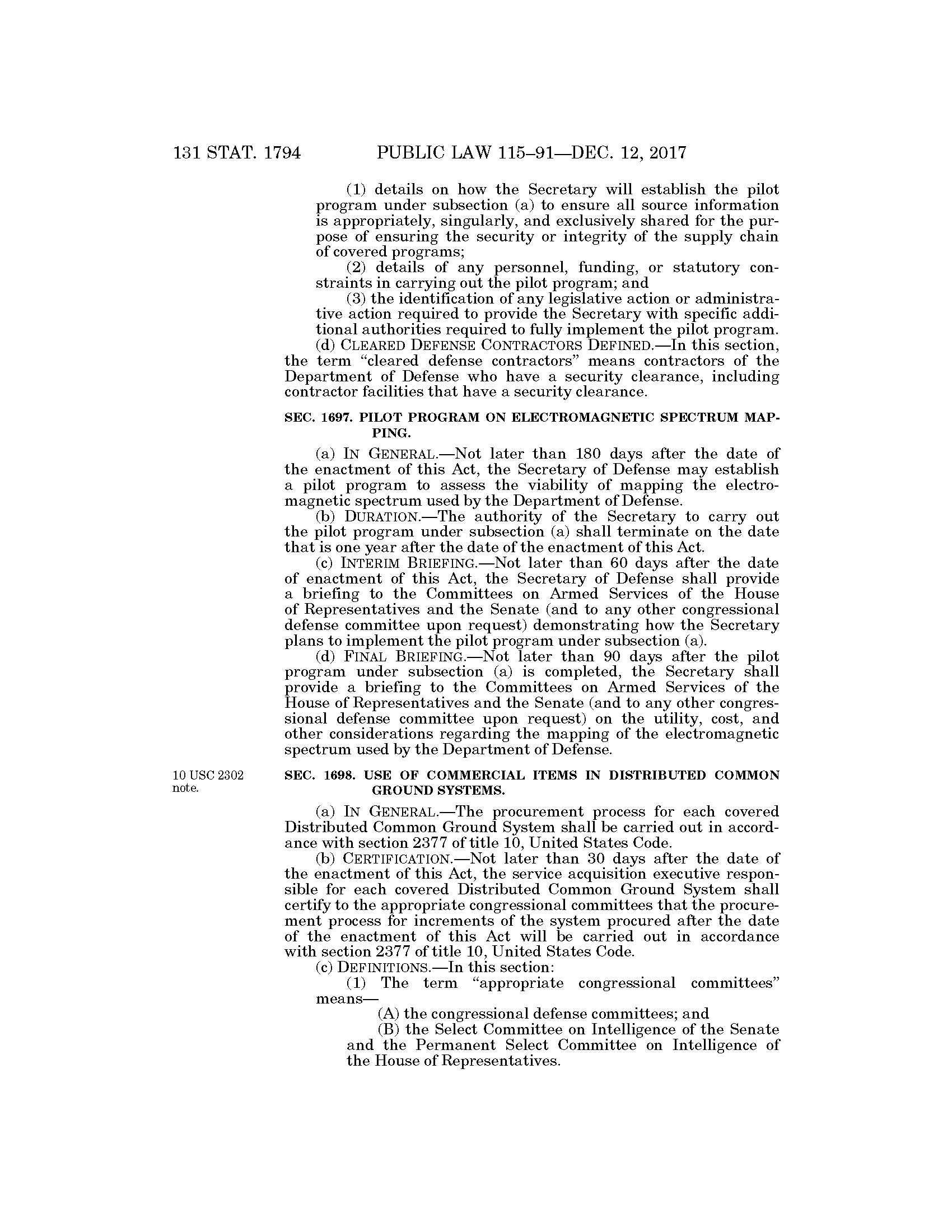 131 STAT. 1794 PUBLIC LAW 115–91—DEC. 12, 2017

(1) details on how the Secretary will establish the pilot program under subsection (a) to ensure all source information is appropriately, singularly, and exclusively shared for the purpose of ensuring the security or integrity of the supply chain of covered programs;

(2) details of any personnel, funding, or statutory constraints in carrying out the pilot program; and

(3) the identification of any legislative action or administrative action required to provide the Secretary with specific additional authorities required to fully implement the pilot program.

(d) CLEARED DEFENSE CONTRACTORS DEFINED.—In this section, the term "cleared defense contractors" means contractors of the Department of Defense who have a security clearance, including contractor facilities that have a security clearance.

SEC. 1697. PILOT PROGRAM ON ELECTROMAGNETIC SPECTRUM MAPPING.

(a) IN GENERAL.—Not later than 180 days after the date of the enactment of this Act, the Secretary of Defense may establish a pilot program to assess the viability of mapping the electromagnetic spectrum used by the Department of Defense.

(b) DURATION.—The authority of the Secretary to carry out the pilot program under subsection (a) shall terminate on the date that is one year after the date of the enactment of this Act.

(c) INTERIM BRIEFING.—Not later than 60 days after the date of enactment of this Act, the Secretary of Defense shall provide a briefing to the Committees on Armed Services of the House of Representatives and the Senate (and to any other congressional defense committee upon request) demonstrating how the Secretary plans to implement the pilot program under subsection (a).

(d) FINAL BRIEFING.—Not later than 90 days after the pilot program under subsection (a) is completed, the Secretary shall provide a briefing to the Committees on Armed Services of the House of Representatives and the Senate (and to any other congressional defense committee upon request) on the utility, cost, and other considerations regarding the mapping of the electromagnetic spectrum used by the Department of Defense.

10 USC 2302 note.

SEC. 1698. USE OF COMMERCIAL ITEMS IN DISTRIBUTED COMMON GROUND SYSTEMS.

(a) IN GENERAL.—The procurement process for each covered Distributed Common Ground System shall be carried out in accordance with section 2377 of title 10, United States Code.

(b) CERTIFICATION.—Not later than 30 days after the date of the enactment of this Act, the service acquisition executive responsible for each covered Distributed Common Ground System shall certify to the appropriate congressional committees that the procurement process for increments of the system procured after the date of the enactment of this Act will be carried out in accordance with section 2377 of title 10, United States Code.

(c) DEFINITIONS.—In this section:

(1) The term "appropriate congressional committees" means—

(A) the congressional defense committees; and

(B) the Select Committee on Intelligence of the Senate and the Permanent Select Committee on Intelligence of the House of Representatives.